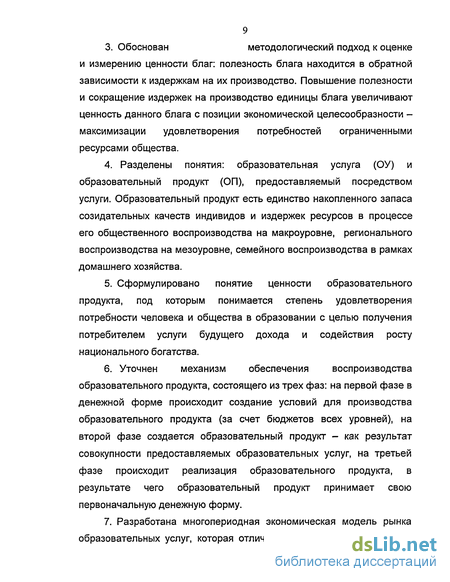 9

3. Обоснован методологический подход к оценке и измерению ценности благ: полезность блага находится в обратной зависимости к издержкам на их производство. Повышение полезности и сокращение издержек на производство единицы блага увеличивают ценность данного блага с позиции экономической целесообразности – максимизации удовлетворения потребностей ограниченными ресурсами общества.

4. Разделены понятия: образовательная услуга (ОУ) и образовательный продукт (ОП), предоставляемый посредством услуги. Образовательный продукт есть единство накопленного запаса созидательных качеств индивидов и издержек ресурсов в процессе его общественного воспроизводства на макроуровне, регионального воспроизводства на мезоуровне, семейного воспроизводства в рамках домашнего хозяйства.

5. Сформулировано понятие ценности образовательного продукта, под которым понимается степень удовлетворения потребности человека и общества в образовании с целью получения потребителем услуги будущего дохода и содействия росту национального богатства.

6. Уточнен механизм обеспечения воспроизводства образовательного продукта, состоящего из трех фаз: на первой фазе в денежной форме происходит создание условий для производства образовательного продукта (за счет бюджетов всех уровней), на второй фазе создается образовательный продукт – как результат совокупности предоставляемых образовательных услуг, на третьей фазе происходит реализация образовательного продукта, в результате чего образовательный продукт принимает свою первоначальную денежную форму.

7. Разработана многопериодная экономическая модель рынка образовательных услуг, которая отлич

dsLib.net
библиотека диссертаций